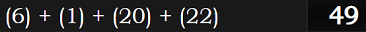 (6) + (1) + (20) + (22) 49